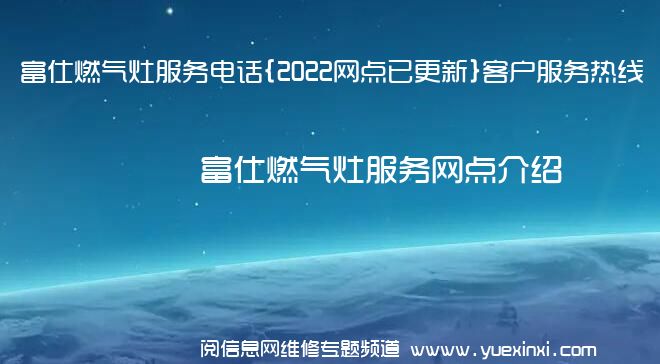 富仕燃气灶服务电话{2022网点已更新}客户服务热线

富仕燃气灶服务网点介绍

阅信息网维修专题频道 www.yuexinxi.com